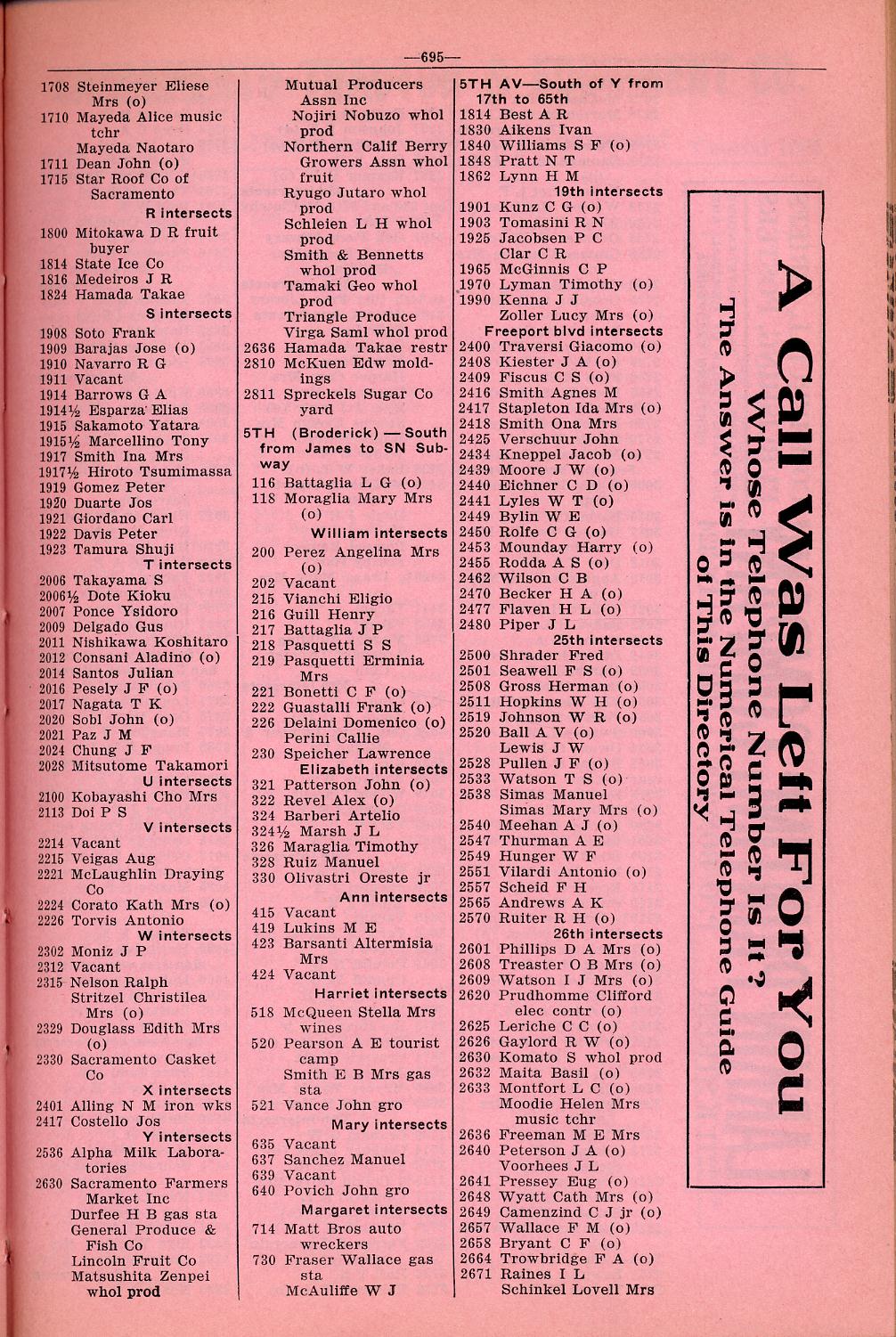 —695—

1708 Steinmeyer Eliese Mrs (o)
1710 Mayeda Alice music tchr
Mayeda Naotaro
1711 Dean John (o)
1715 Star Roof Co of Sacramento
R intersects
1800 Mitokawa D R fruit buyer
1814 State Ice Co
1816 Medeiros J R
1824 Hamada Takae
S intersects
1908 Soto Frank
1909 Barajas Jose (o)
1910 Navarro R G
1911 Vacant
1914 Barrows G A
1914½ Esparza Elias
1915 Sakamoto Yatara
1915½ Marcellino Tony
1917 Smith Ina Mrs
1917½ Hiroto Tsumimassa
1919 Gomez Peter
1920 Duarte Jos
1921 Giordano Carl
1922 Davis Peter
1923 Tamura Shuji
T intersects
2006 Takayama S
2006½ Dote Kioku
2007 Ponce Ysidoro
2009 Delgado Gus
2011 Nishikawa Koshitaro
2012 Consani Aladino (o)
2014 Santos Julian
2016 Pesely J F (o)
2017 Nagata T K
2020 Sobl John (o)
2021 Paz J M
2024 Chung J F
2028 Mitsutome Takamori
U intersects
2100 Kobayashi Cho Mrs
2113 Doi P S
V intersects
2214 Vacant
2215 Veigas Aug
2221 McLaughlin Draying Co
2224 Corato Kath Mrs (o)
2226 Torvis Antonio
W intersects
2302 Moniz J P
2312 Vacant
2315 Nelson Ralph
Stritzel Christilea Mrs (o)
2329 Douglass Edith Mrs (o)
2330 Sacramento Casket Co
X intersects
2401 Alling N M iron wks
2417 Costello Jos
Y intersects
2536 Alpha Milk Laboratories
2630 Sacramento Farmers Market Inc
Durfee H B gas sta
General Produce & Fish Co
Lincoln Fruit Co
Matsushita Zenpei whol prod

Mutual Producers Assn Inc
Nojiri Nobuzo whol prod
Northern Calif Berry Growers Assn whol fruit
Ryugo Jutaro whol prod
Schleien L H whol prod
Smith & Bennetts whol prod
Tamaki Geo whol prod
Triangle Produce
Virga Saml whol prod
2636 Hamada Takae restr
2810 McKuen Edw moldings
2811 Spreckels Sugar Co yard

5TH (Broderick) — South from James to SN Subway
116 Battaglia L G (o)
118 Moraglia Mary Mrs (o)
William intersects
200 Perez Angelina Mrs (o)
202 Vacant
215 Vianchi Eligio
216 Guill Henry
217 Battaglia J P
218 Pasquetti S S
219 Pasquetti Erminia Mrs
221 Bonetti C F (o)
222 Guastalli Frank (o)
226 Delaini Domenico (o)
Perini Callie
230 Speicher Lawrence
Elizabeth intersects
321 Patterson John (o)
322 Revel Alex (o)
324 Barberi Artelio
324½ Marsh J L
326 Maraglia Timothy
328 Ruiz Manuel
330 Olivastri Oreste jr
Ann intersects
415 Vacant
419 Lukins M E
423 Barsanti Altermisia Mrs
424 Vacant
Harriet intersects
518 McQueen Stella Mrs wines
520 Pearson A E tourist camp
Smith E B Mrs gas sta
521 Vance John gro
Mary intersects
635 Vacant
637 Sanchez Manuel
639 Vacant
640 Povich John gro
Margaret intersects
714 Matt Bros auto wreckers
730 Fraser Wallace gas sta
McAuliffe W J

5TH AV—South of Y from 17th to 65th
1814 Best A R
1830 Aikens Ivan
1840 Williams S F (o)
1848 Pratt N T
1862 Lynn H M
19th intersects
1901 Kunz C G (o)
1903 Tomasini R N
1925 Jacobsen P C
Clar C R
1965 McGinnis C P
1970 Lyman Timothy (o)
1990 Kenna J J
Zoller Lucy Mrs (o)
Freeport blvd intersects
2400 Traversi Giacomo (o)
2408 Kiester J A (o)
2409 Fiscus C S (o)
2416 Smith Agnes M
2417 Stapleton Ida Mrs (o)
2418 Smith Ona Mrs
2425 Verschuur John
2434 Kneppel Jacob (o)
2439 Moore J W (o)
2440 Eichner C D (o)
2441 Lyles W T (o)
2449 Bylin W E
2450 Rolfe C G (o)
2453 Mounday Harry (o)
2455 Rodda A S (o)
2462 Wilson C B
2470 Becker H A (o)
2477 Flaven H L (o)
2480 Piper J L
25th intersects
2500 Shrader Fred
2501 Seawell F S (o)
2508 Gross Herman (o)
2511 Hopkins W H (o)
2519 Johnson W R (o)
2520 Ball A V (o)
Lewis J W
2528 Pullen J F (o)
2533 Watson T S (o)
2538 Simas Manuel
Simas Mary Mrs (o)
2540 Meehan A J (o)
2547 Thurman A E
2549 Hunger W F
2551 Vilardi Antonio (o)
2557 Scheid F H
2565 Andrews A K
2570 Ruiter R H (o)
26th intersects
2601 Phillips D A Mrs (o)
2608 Treaster O B Mrs (o)
2609 Watson I J Mrs (o)
2620 Prudhomme Clifford elec contr (o)
2625 Leriche C C (o)
2626 Gaylord R W (o)
2630 Komato S whol prod
2632 Maita Basil (o)
2633 Montfort L C (o)
Moodie Helen Mrs music tchr
2636 Freeman M E Mrs
2640 Peterson J A (o)
Voorhees J L
2641 Pressey Eug (o)
2648 Wyatt Cath Mrs (o)
2649 Camenzind C J jr (o)
2657 Wallace F M (o)
2658 Bryant C F (o)
2664 Trowbridge F A (o)
2671 Raines I L
Schinkel Lovell Mrs

A Call Was Left For You
Whose Telephone Number Is It?
The Answer is in the Numerical Telephone Guide of This Directory